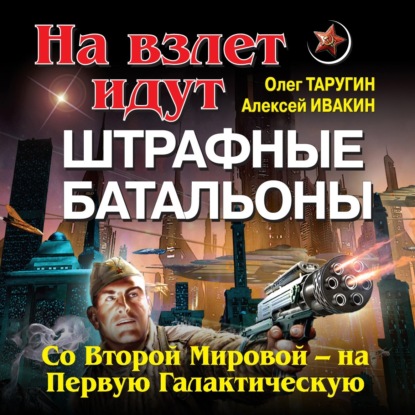 На взлет идут

Олег ТАРУГИН
Алексей ИВАКИН

ШТРАФНЫЕ БАТАЛЬОНЫ

Со Второй Мировой – на Первую Галактическую